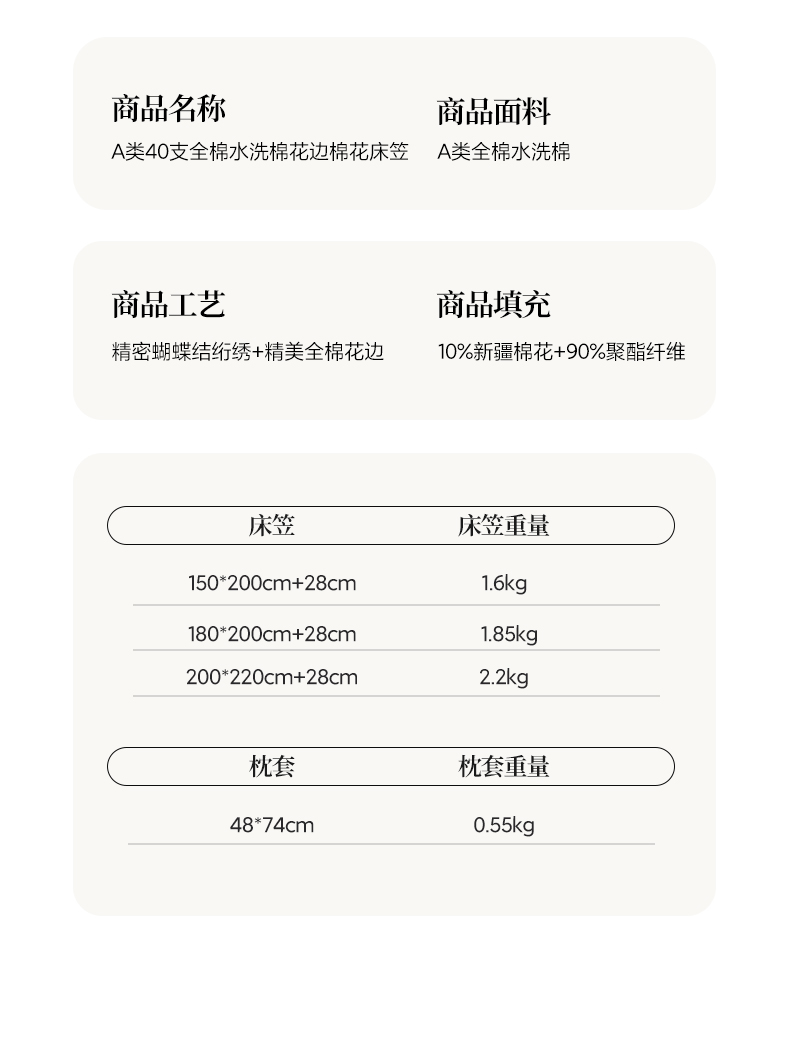 商品名称
A类40支全棉水洗棉花边棉花床笠

商品面料
A类全棉水洗棉

商品工艺
精密蝴蝶结绗绣+精美全棉花边

商品填充
10%新疆棉花+90%聚酯纤维

| 床笠 | 床笠重量 |
|---|---|
| 150*200cm+28cm | 1.6kg |
| 180*200cm+28cm | 1.85kg |
| 200*220cm+28cm | 2.2kg |

| 枕套 | 枕套重量 |
|---|---|
| 48*74cm | 0.55kg |